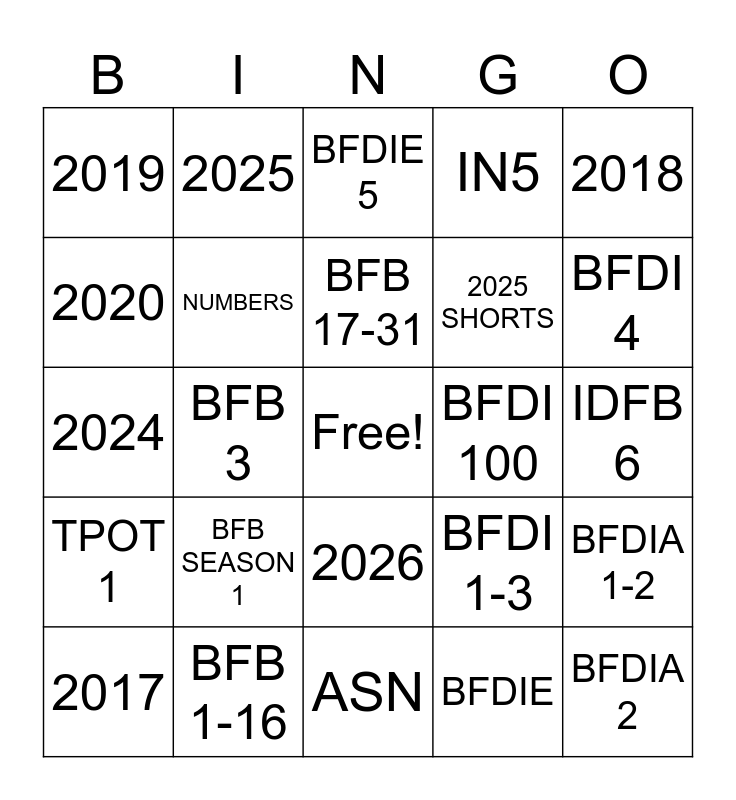 | B | I | N | G | O |
|---|---|---|---|---|
| 2019 | 2025 | BFDIE 5 | IN5 | 2018 |
| 2020 | NUMBERS | BFB 17-31 | 2025 SHORTS | BFDI 4 |
| 2024 | BFB 3 | Free! | BFDI 100 | IDFB 6 |
| TPOT 1 | BFB SEASON 1 | 2026 | BFDI 1-3 | BFDIA 1-2 |
| 2017 | BFB 1-16 | ASN | BFDIE | BFDIA 2 |